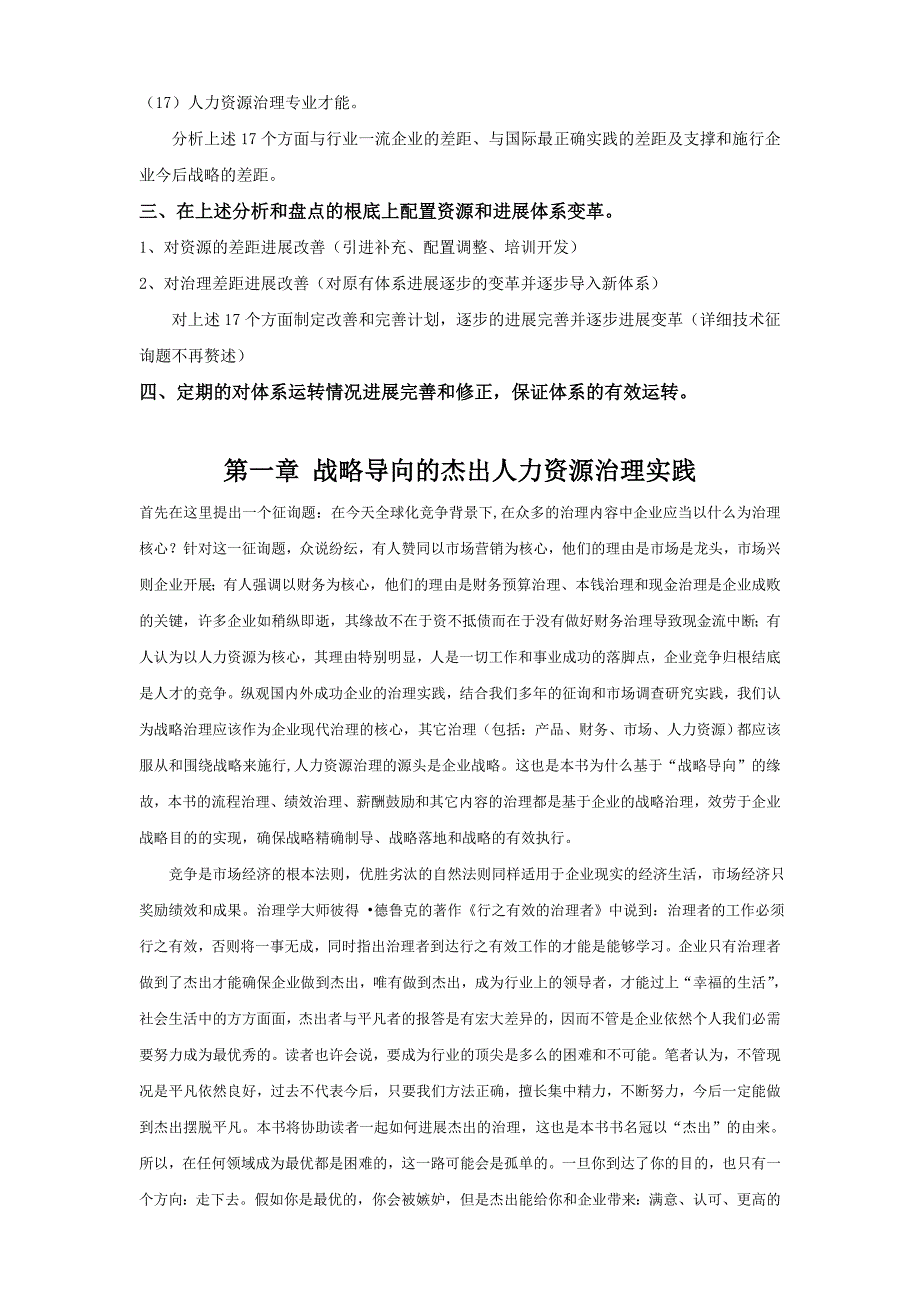 （17）人力资源治理专业才能。

分析上述 17 个方面与行业一流企业的差距、与国际最正确实践的差距及支撑和施行企业今后战略的差距。

三、在上述分析和盘点的根底上配置资源和进展体系变革。

1、对资源的差距进展改善（引进补充、配置调整、培训开发）

2、对治理差距进展改善（对原有体系进展逐步的变革并逐步导入新体系）

对上述 17 个方面制定改善和完善计划，逐步的进展完善并逐步进展变革（详细技术征询题不再赘述）

四、定期的对体系运转情况进展完善和修正，保证体系的有效运转。

第一章 战略导向的杰出人力资源治理实践

首先在这里提出一个征询题：在今天全球化竞争背景下,在众多的治理内容中企业应当以什么为治理核心？针对这一征询题，众说纷纭，有人赞同以市场营销为核心，他们的理由是市场是龙头，市场兴则企业开展；有人强调以财务为核心，他们的理由是财务预算治理、本钱治理和现金治理是企业成败的关键，许多企业如稍纵即逝，其缘故不在于资不抵债而在于没有做好财务治理导致现金流中断；有人认为以人力资源为核心，其理由特别明显，人是一切工作和事业成功的落脚点，企业竞争归根结底是人才的竞争。纵观国内外成功企业的治理实践，结合我们多年的征询和市场调查研究实践，我们认为战略治理应该作为企业现代治理的核心，其它治理（包括：产品、财务、市场、人力资源）都应该服从和围绕战略来施行,人力资源治理的源头是企业战略。这也是本书为什么基于“战略导向”的缘故，本书的流程治理、绩效治理、薪酬鼓励和其它内容的治理都是基于企业的战略治理，效劳于企业战略目的的实现，确保战略精确制导、战略落地和战略的有效执行。

竞争是市场经济的根本法则，优胜劣汰的自然法则同样适用于企业现实的经济生活，市场经济只奖励绩效和成果。治理学大师彼得 •德鲁克的著作《行之有效的治理者》中说到：治理者的工作必须行之有效，否则将一事无成，同时指出治理者到达行之有效工作的才能是能够学习。企业只有治理者做到了杰出才能确保企业做到杰出，唯有做到杰出，成为行业上的领导者，才能过上“幸福的生活”，社会生活中的方方面面，杰出者与平凡者的报答是有宏大差异的，因而不管是企业依然个人我们必需要努力成为最优秀的。读者也许会说，要成为行业的顶尖是多么的困难和不可能。笔者认为，不管现况是平凡依然良好，过去不代表今后，只要我们方法正确，擅长集中精力，不断努力，今后一定能做到杰出摆脱平凡。本书将协助读者一起如何进展杰出的治理，这也是本书书名冠以“杰出”的由来。所以，在任何领域成为最优都是困难的，这一路可能会是孤单的。一旦你到达了你的目的，也只有一个方向：走下去。假如你是最优的，你会被嫉妒，但是杰出能给你和企业带来：满意、认可、更高的